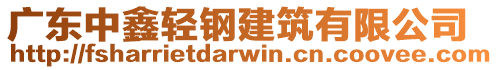 广东中鑫轻钢建筑有限公司
http://fsharrietdarwin.cn.coovee.com